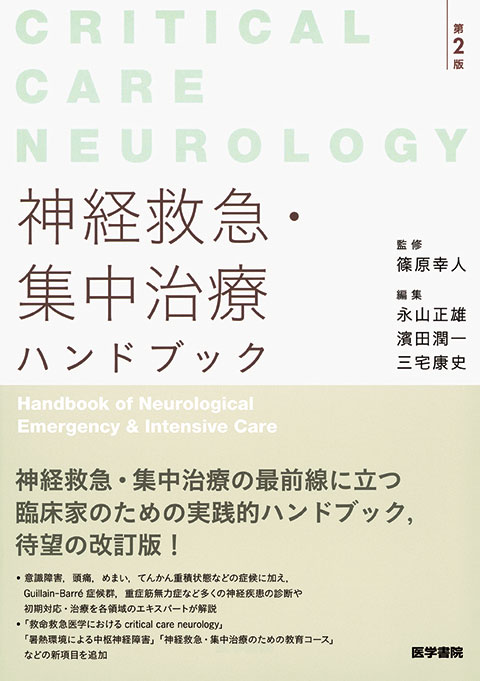 CRITICAL CARE NEUROLOGY

第2版

神経救急・集中治療ハンドブック

監修
篠原幸人

編集
永山正雄
濱田潤一
三宅康史

Handbook of Neurological Emergency & Intensive Care

神経救急・集中治療の最前線に立つ臨床家のための実践的ハンドブック，待望の改訂版！

• 意識障害，頭痛，めまい，てんかん重積状態などの症候に加え，Guillain-Barré 症候群，重症筋無力症など多くの神経疾患の診断や初期対応・治療を各領域のエキスパートが解説
• 「救命救急医学における critical care neurology」「暑熱環境による中枢神経障害」「神経救急・集中治療のための教育コース」などの新項目を追加

医学書院